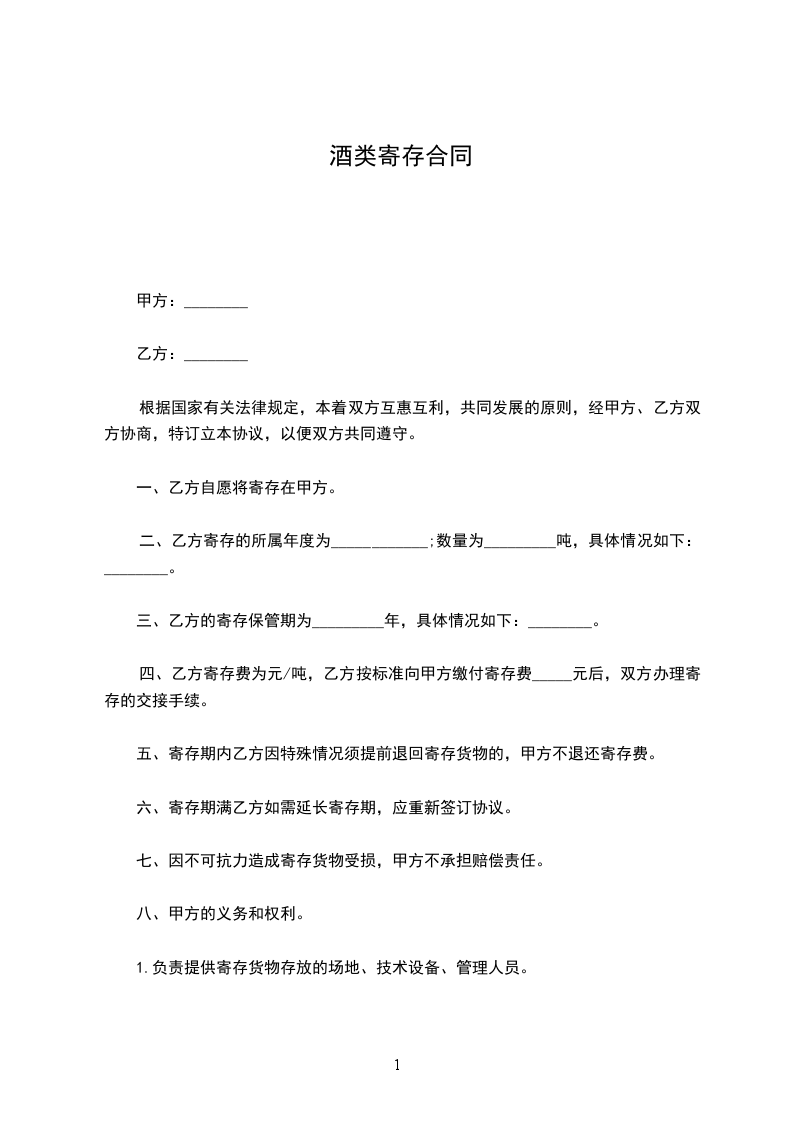 酒类寄存合同

甲方：________

乙方：________

根据国家有关法律规定，本着双方互惠互利，共同发展的原则，经甲方、乙方双方协商，特订立本协议，以便双方共同遵守。

一、乙方自愿将寄存在甲方。

二、乙方寄存的所属年度为____________;数量为_________吨，具体情况如下：________。

三、乙方的寄存保管期为_________年，具体情况如下：________。

四、乙方寄存费为元/吨，乙方按标准向甲方缴付寄存费_____元后，双方办理寄存的交接手续。

五、寄存期内乙方因特殊情况须提前退回寄存货物的，甲方不退还寄存费。

六、寄存期满乙方如需延长寄存期，应重新签订协议。

七、因不可抗力造成寄存货物受损，甲方不承担赔偿责任。

八、甲方的义务和权利。

1.负责提供寄存货物存放的场地、技术设备、管理人员。

1